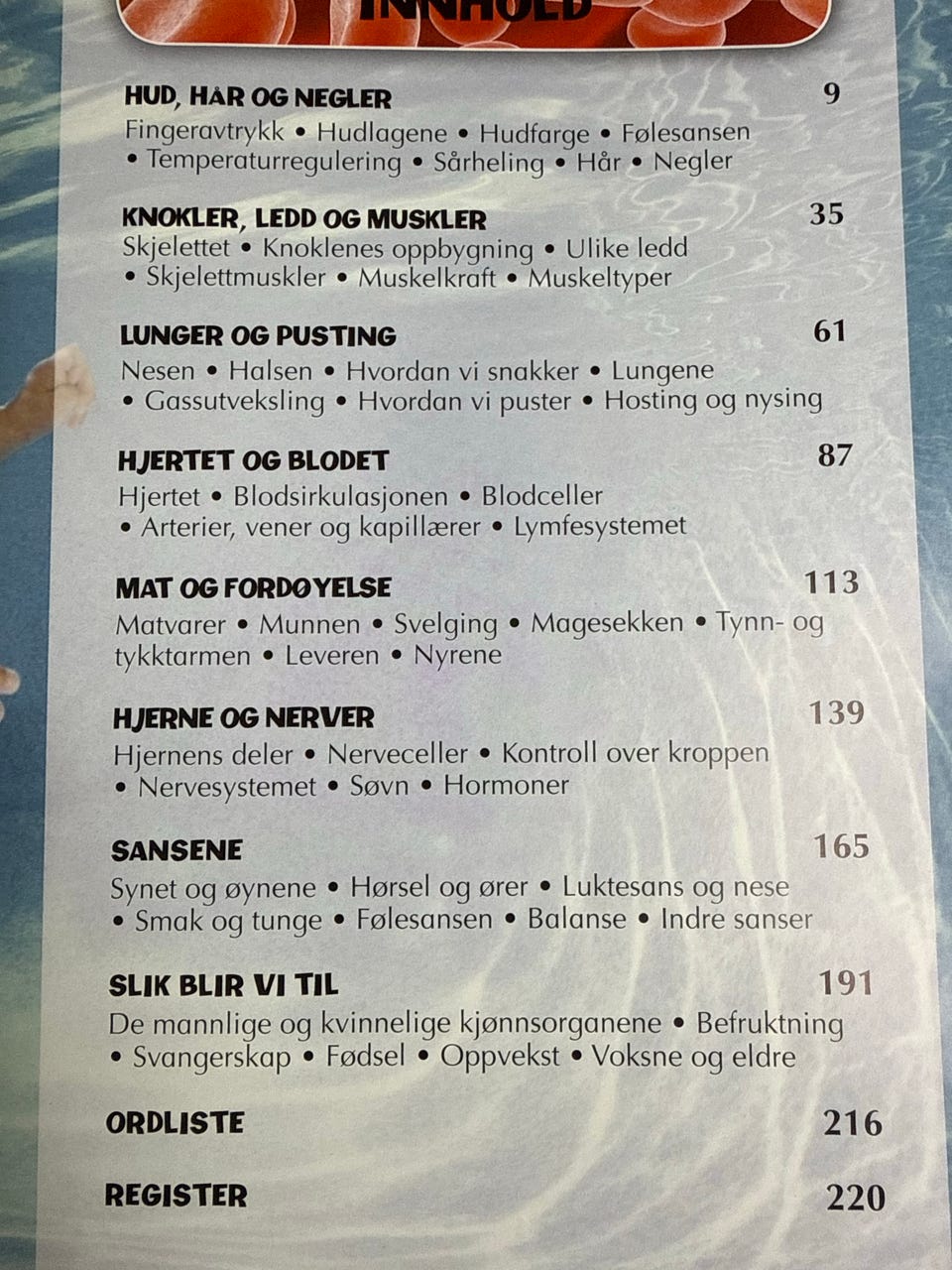 INNHOLD

HUD, HÅR OG NEGLER 9
Fingeravtrykk • Hudlagene • Hudfarge • Følesansen • Temperaturregulering • Sårheling • Hår • Negler

KNOKLER, LEDD OG MUSKLER 35
Skjelettet • Knoklenes oppbygning • Ulike ledd • Skjelettmuskler • Muskelkraft • Muskeltyper

LUNGER OG PUSTING 61
Nesen • Halsen • Hvordan vi snakker • Lungene • Gassutveksling • Hvordan vi puster • Hosting og nysing

HJERTET OG BLODET 87
Hjertet • Blodsirkulasjonen • Blodceller • Arterier, vener og kapillærer • Lymfesystemet

MAT OG FORDØYELSE 113
Matvarer • Munnen • Svelging • Magesekken • Tynn- og tykktarmen • Leveren • Nyrene

HJERNE OG NERVER 139
Hjernens deler • Nerveceller • Kontroll over kroppen • Nervesystemet • Søvn • Hormoner

SANSENE 165
Synet og øynene • Hørsel og ører • Luktesans og nese • Smak og tunge • Følesansen • Balanse • Indre sanser

SLIK BLIR VI TIL 191
De mannlige og kvinnelige kjønnsorganene • Befruktning • Svangerskap • Fødsel • Oppvekst • Voksne og eldre

ORDLISTE 216

REGISTER 220